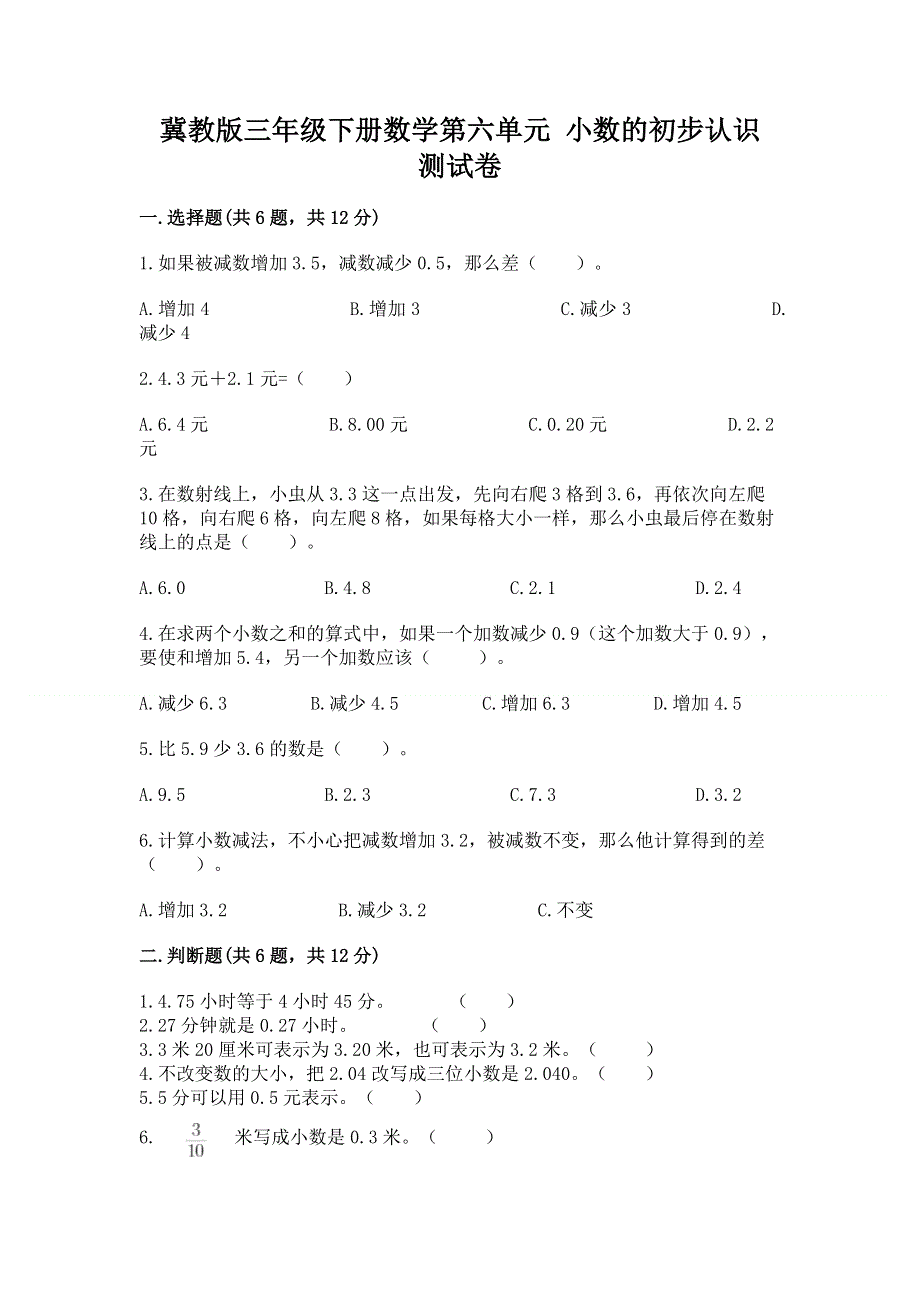 冀教版三年级下册数学第六单元 小数的初步认识测试卷

一.选择题(共6题，共12分)

1.如果被减数增加3.5，减数减少0.5，那么差（　　）。

A.增加4　　B.增加3　　C.减少3　　D.减少4

2.4.3元+2.1元=（　　）

A.6.4元　　B.8.00元　　C.0.20元　　D.2.2元

3.在数射线上，小虫从3.3这一点出发，先向右爬3格到3.6，再依次向左爬10格，向右爬6格，向左爬8格，如果每格大小一样，那么小虫最后停在数射线上的点是（　　）。

A.6.0　　B.4.8　　C.2.1　　D.2.4

4.在求两个小数之和的算式中，如果一个加数减少0.9（这个加数大于0.9），要使和增加5.4，另一个加数应该（　　）。

A.减少6.3　　B.减少4.5　　C.增加6.3　　D.增加4.5

5.比5.9少3.6的数是（　　）。

A.9.5　　B.2.3　　C.7.3　　D.3.2

6.计算小数减法，不小心把减数增加3.2，被减数不变，那么他计算得到的差（　　）。

A.增加3.2　　B.减少3.2　　C.不变

二.判断题(共6题，共12分)

1.4.75小时等于4小时45分。　（　　）
2.27分钟就是0.27小时。　（　　）
3.3米20厘米可表示为3.20米，也可表示为3.2米。（　　）
4.不改变数的大小，把2.04改写成三位小数是2.040。（　　）
5.5分可以用0.5元表示。（　　）

6.　$\frac{3}{10}$　米写成小数是0.3米。（　　）